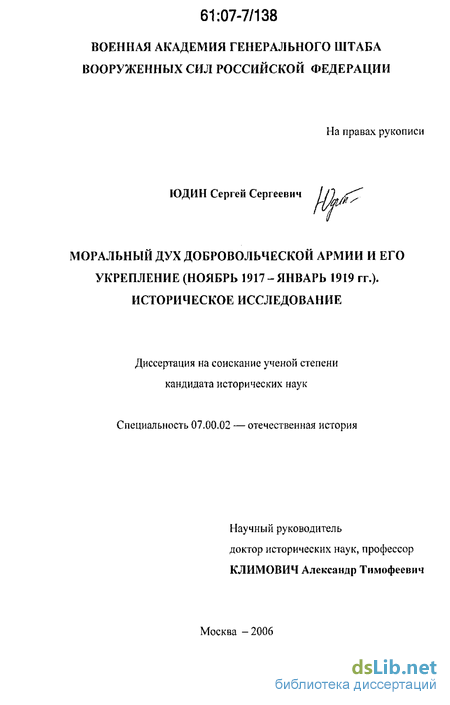 61:07-7/138

ВОЕННАЯ АКАДЕМИЯ ГЕНЕРАЛЬНОГО ШТАБА
ВООРУЖЕННЫХ СИЛ РОССИЙСКОЙ ФЕДЕРАЦИИ

На правах рукописи

ЮДИН Сергей Сергеевич Юдин

МОРАЛЬНЫЙ ДУХ ДОБРОВОЛЬЧЕСКОЙ АРМИИ И ЕГО УКРЕПЛЕНИЕ (НОЯБРЬ 1917 – ЯНВАРЬ 1919 гг.). ИСТОРИЧЕСКОЕ ИССЛЕДОВАНИЕ

Диссертация на соискание ученой степени
кандидата исторических наук

Специальность 07.00.02 — отечественная история

Научный руководитель
доктор исторических наук, профессор
КЛИМОВИЧ Александр Тимофеевич

Москва – 2006

dsLib.net
библиотека диссертаций